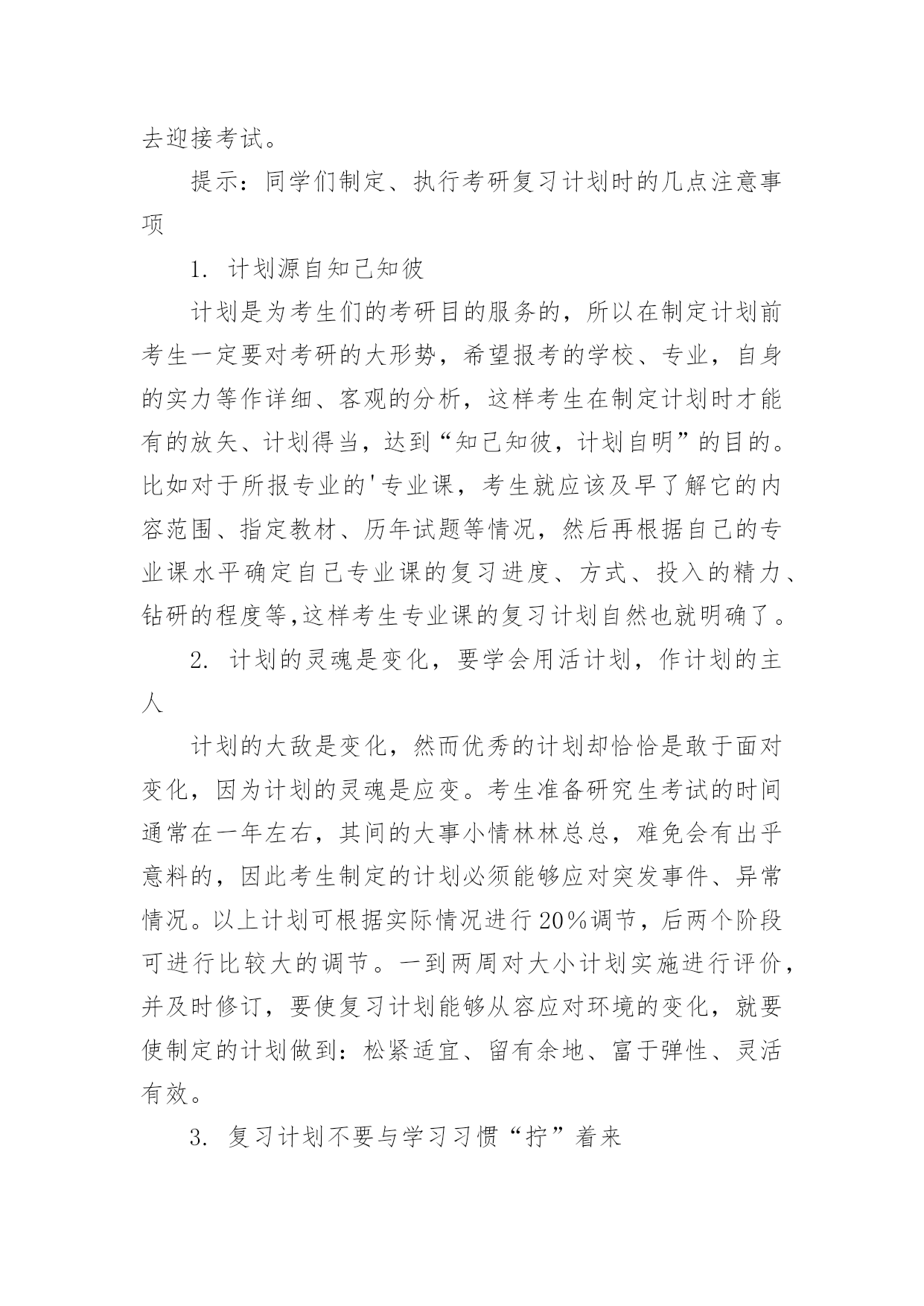 去迎接考试。

提示：同学们制定、执行考研复习计划时的几点注意事项

1. 计划源自知己知彼

计划是为考生们的考研目的服务的，所以在制定计划前考生一定要对考研的大形势，希望报考的学校、专业，自身的实力等作详细、客观的分析，这样考生在制定计划时才能有的放矢、计划得当，达到“知己知彼，计划自明”的目的。比如对于所报专业的'专业课，考生就应该及早了解它的内容范围、指定教材、历年试题等情况，然后再根据自己的专业课水平确定自己专业课的复习进度、方式、投入的精力、钻研的程度等,这样考生专业课的复习计划自然也就明确了。

2. 计划的灵魂是变化，要学会用活计划，作计划的主人

计划的大敌是变化，然而优秀的计划却恰恰是敢于面对变化，因为计划的灵魂是应变。考生准备研究生考试的时间通常在一年左右，其间的大事小情林林总总，难免会有出乎意料的，因此考生制定的计划必须能够应对突发事件、异常情况。以上计划可根据实际情况进行 20%调节，后两个阶段可进行比较大的调节。一到两周对大小计划实施进行评价，并及时修订，要使复习计划能够从容应对环境的变化，就要使制定的计划做到：松紧适宜、留有余地、富于弹性、灵活有效。

3. 复习计划不要与学习习惯“拧”着来